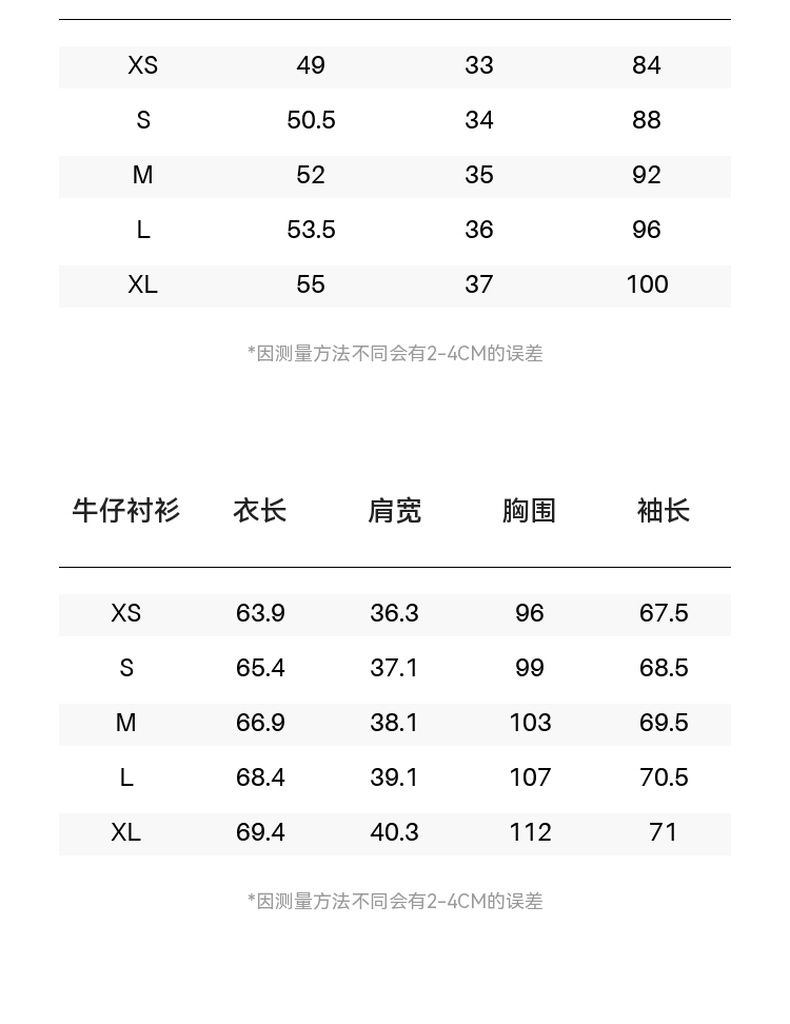 | | | | |
|---|---|---|---|
| XS | 49 | 33 | 84 |
| S | 50.5 | 34 | 88 |
| M | 52 | 35 | 92 |
| L | 53.5 | 36 | 96 |
| XL | 55 | 37 | 100 |

*因测量方法不同会有2-4CM的误差

| 牛仔衬衫 | 衣长 | 肩宽 | 胸围 | 袖长 |
|---|---|---|---|---|
| XS | 63.9 | 36.3 | 96 | 67.5 |
| S | 65.4 | 37.1 | 99 | 68.5 |
| M | 66.9 | 38.1 | 103 | 69.5 |
| L | 68.4 | 39.1 | 107 | 70.5 |
| XL | 69.4 | 40.3 | 112 | 71 |

*因测量方法不同会有2-4CM的误差